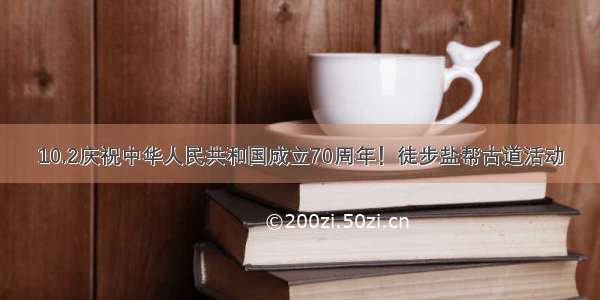 10.2庆祝中华人民共和国成立70周年！徒步盐帮古道活动

©200zi.50zi.cn